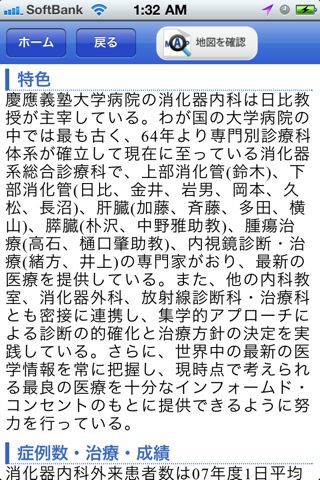 SoftBank 1:32 AM

ホーム 戻る MAP 地図を確認

特色

慶應義塾大学病院の消化器内科は日比教授が主宰している。わが国の大学病院の中では最も古く、64年より専門別診療科体系が確立して現在に至っている消化器系総合診療科で、上部消化管(鈴木)、下部消化管(日比、金井、岩男、岡本、久松、長沼)、肝臓(加藤、斉藤、多田、横山)、膵臓(朴沢、中野雅助教)、腫瘍治療(高石、樋口肇助教)、内視鏡診断・治療(緒方、井上)の専門家がおり、最新の医療を提供している。また、他の内科教室、消化器外科、放射線診断科・治療科とも密接に連携し、集学的アプローチによる診断の的確化と治療方針の決定を実践している。さらに、世界中の最新の医学情報を常に把握し、現時点で考えられる最良の医療を十分なインフォームド・コンセントのもとに提供できるように努力を行っている。

症例数・治療・成績

消化器内科外来患者数は07年度1日平均